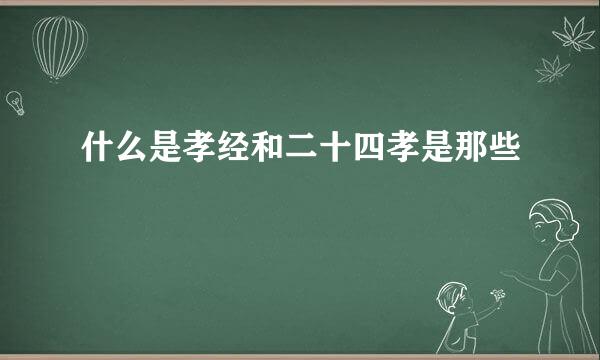 什么是孝经和二十四孝是那些